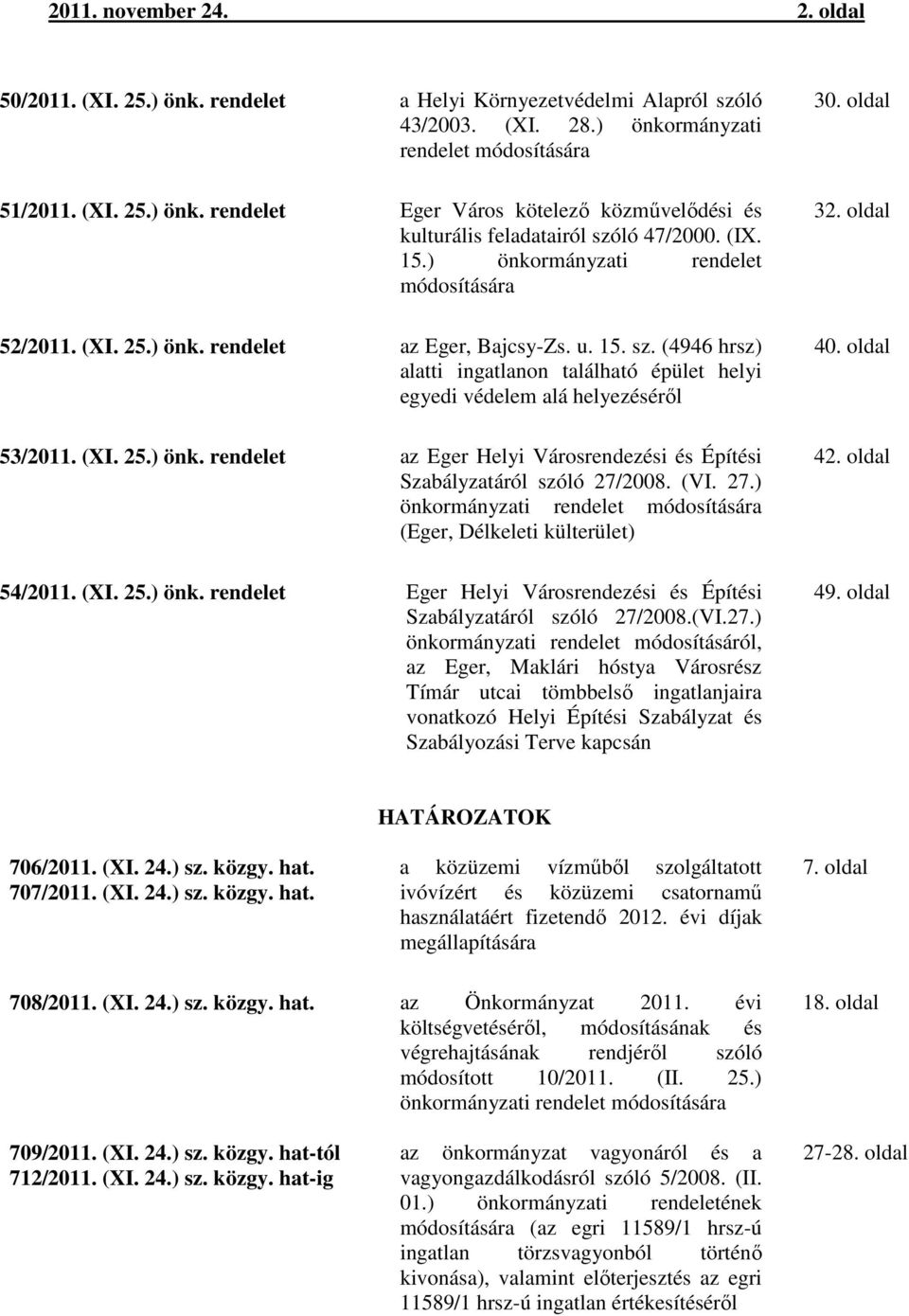 2011. november 24. 2. oldal

| | | |
|---|---|---|
| 50/2011. (XI. 25.) önk. rendelet | a Helyi Környezetvédelmi Alapról szóló 43/2003. (XI. 28.) önkormányzati rendelet módosítására | 30. oldal |
| 51/2011. (XI. 25.) önk. rendelet | Eger Város kötelező közművelődési és kulturális feladatairól szóló 47/2000. (IX. 15.) önkormányzati rendelet módosítására | 32. oldal |
| 52/2011. (XI. 25.) önk. rendelet | az Eger, Bajcsy-Zs. u. 15. sz. (4946 hrsz) alatti ingatlanon található épület helyi egyedi védelem alá helyezéséről | 40. oldal |
| 53/2011. (XI. 25.) önk. rendelet | az Eger Helyi Városrendezési és Építési Szabályzatáról szóló 27/2008. (VI. 27.) önkormányzati rendelet módosítására (Eger, Délkeleti külterület) | 42. oldal |
| 54/2011. (XI. 25.) önk. rendelet | Eger Helyi Városrendezési és Építési Szabályzatáról szóló 27/2008.(VI.27.) önkormányzati rendelet módosításáról, az Eger, Maklári hóstya Városrész Tímár utcai tömbbelső ingatlanjaira vonatkozó Helyi Építési Szabályzat és Szabályozási Terve kapcsán | 49. oldal |

HATÁROZATOK

| | | |
|---|---|---|
| 706/2011. (XI. 24.) sz. közgy. hat. 707/2011. (XI. 24.) sz. közgy. hat. | a közüzemi vízműből szolgáltatott ivóvízért és közüzemi csatornamű használatáért fizetendő 2012. évi díjak megállapítására | 7. oldal |
| 708/2011. (XI. 24.) sz. közgy. hat. | az Önkormányzat 2011. évi költségvetéséről, módosításának és végrehajtásának rendjéről szóló módosított 10/2011. (II. 25.) önkormányzati rendelet módosítására | 18. oldal |
| 709/2011. (XI. 24.) sz. közgy. hat-tól 712/2011. (XI. 24.) sz. közgy. hat-ig | az önkormányzat vagyonáról és a vagyongazdálkodásról szóló 5/2008. (II. 01.) önkormányzati rendeletének módosítására (az egri 11589/1 hrsz-ú ingatlan törzsvagyonból történő kivonása), valamint előterjesztés az egri 11589/1 hrsz-ú ingatlan értékesítéséről | 27-28. oldal |